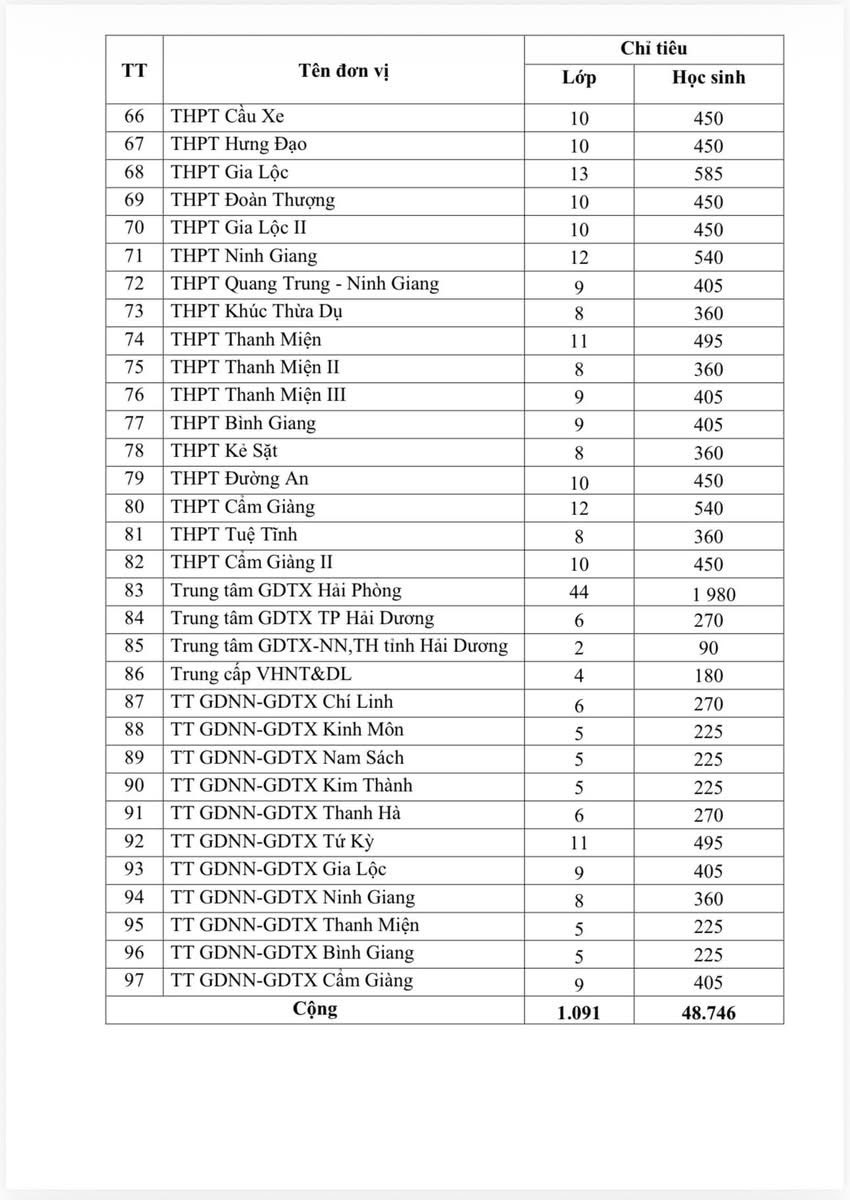 | TT | Tên đơn vị | Chỉ tiêu Lớp | Chỉ tiêu Học sinh |
|---|---|---|---|
| 66 | THPT Cầu Xe | 10 | 450 |
| 67 | THPT Hưng Đạo | 10 | 450 |
| 68 | THPT Gia Lộc | 13 | 585 |
| 69 | THPT Đoàn Thượng | 10 | 450 |
| 70 | THPT Gia Lộc II | 10 | 450 |
| 71 | THPT Ninh Giang | 12 | 540 |
| 72 | THPT Quang Trung - Ninh Giang | 9 | 405 |
| 73 | THPT Khúc Thừa Dụ | 8 | 360 |
| 74 | THPT Thanh Miện | 11 | 495 |
| 75 | THPT Thanh Miện II | 8 | 360 |
| 76 | THPT Thanh Miện III | 9 | 405 |
| 77 | THPT Bình Giang | 9 | 405 |
| 78 | THPT Kẻ Sặt | 8 | 360 |
| 79 | THPT Đường An | 10 | 450 |
| 80 | THPT Cẩm Giàng | 12 | 540 |
| 81 | THPT Tuệ Tĩnh | 8 | 360 |
| 82 | THPT Cẩm Giàng II | 10 | 450 |
| 83 | Trung tâm GDTX Hải Phòng | 44 | 1 980 |
| 84 | Trung tâm GDTX TP Hải Dương | 6 | 270 |
| 85 | Trung tâm GDTX-NN,TH tỉnh Hải Dương | 2 | 90 |
| 86 | Trung cấp VHNT&DL | 4 | 180 |
| 87 | TT GDNN-GDTX Chí Linh | 6 | 270 |
| 88 | TT GDNN-GDTX Kinh Môn | 5 | 225 |
| 89 | TT GDNN-GDTX Nam Sách | 5 | 225 |
| 90 | TT GDNN-GDTX Kim Thành | 5 | 225 |
| 91 | TT GDNN-GDTX Thanh Hà | 6 | 270 |
| 92 | TT GDNN-GDTX Tứ Kỳ | 11 | 495 |
| 93 | TT GDNN-GDTX Gia Lộc | 9 | 405 |
| 94 | TT GDNN-GDTX Ninh Giang | 8 | 360 |
| 95 | TT GDNN-GDTX Thanh Miện | 5 | 225 |
| 96 | TT GDNN-GDTX Bình Giang | 5 | 225 |
| 97 | TT GDNN-GDTX Cẩm Giàng | 9 | 405 |
| | Cộng | 1.091 | 48.746 |